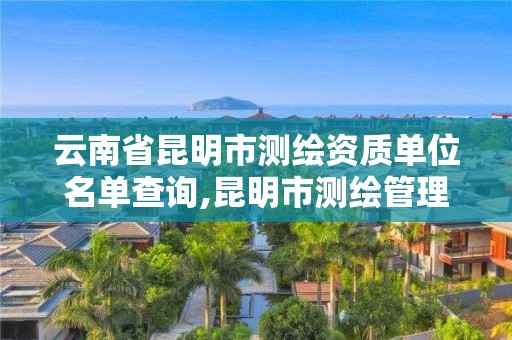 云南省昆明市测绘资质单位名单查询,昆明市测绘管理